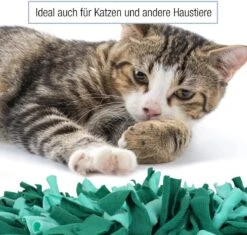 Ideal auch für Katzen und andere Haustiere